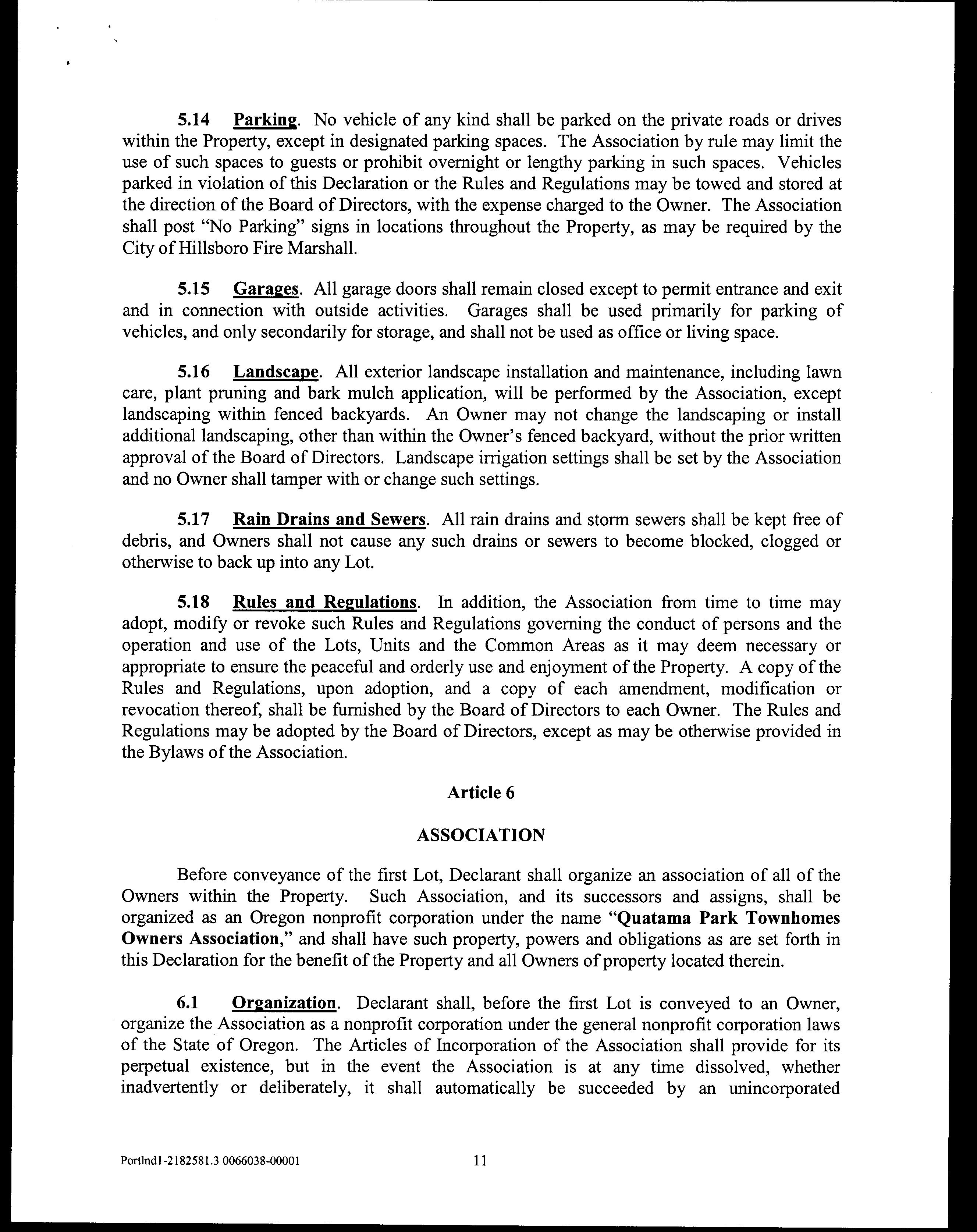 5.14 Parking. No vehicle of any kind shall be parked on the private roads or drives within the Property, except in designated parking spaces. The Association by rule may limit the use of such spaces to guests or prohibit overnight or lengthy parking in such spaces. Vehicles parked in violation of this Declaration or the Rules and Regulations may be towed and stored at the direction of the Board of Directors, with the expense charged to the Owner. The Association shall post "No Parking" signs in locations throughout the Property, as may be required by the City of Hillsboro Fire Marshall.

5.15 Garages. All garage doors shall remain closed except to permit entrance and exit and in connection with outside activities. Garages shall be used primarily for parking of vehicles, and only secondarily for storage, and shall not be used as office or living space.

5.16 Landscape. All exterior landscape installation and maintenance, including lawn care, plant pruning and bark mulch application, will be performed by the Association, except landscaping within fenced backyards. An Owner may not change the landscaping or install additional landscaping, other than within the Owner's fenced backyard, without the prior written approval of the Board of Directors. Landscape irrigation settings shall be set by the Association and no Owner shall tamper with or change such settings.

5.17 Rain Drains and Sewers. All rain drains and storm sewers shall be kept free of debris, and Owners shall not cause any such drains or sewers to become blocked, clogged or otherwise to back up into any Lot.

5.18 Rules and Regulations. In addition, the Association from time to time may adopt, modify or revoke such Rules and Regulations governing the conduct of persons and the operation and use of the Lots, Units and the Common Areas as it may deem necessary or appropriate to ensure the peaceful and orderly use and enjoyment of the Property. A copy of the Rules and Regulations, upon adoption, and a copy of each amendment, modification or revocation thereof, shall be furnished by the Board of Directors to each Owner. The Rules and Regulations may be adopted by the Board of Directors, except as may be otherwise provided in the Bylaws of the Association.

Article 6

ASSOCIATION

Before conveyance of the first Lot, Declarant shall organize an association of all of the Owners within the Property. Such Association, and its successors and assigns, shall be organized as an Oregon nonprofit corporation under the name "Quatama Park Townhomes Owners Association," and shall have such property, powers and obligations as are set forth in this Declaration for the benefit of the Property and all Owners of property located therein.

6.1 Organization. Declarant shall, before the first Lot is conveyed to an Owner, organize the Association as a nonprofit corporation under the general nonprofit corporation laws of the State of Oregon. The Articles of Incorporation of the Association shall provide for its perpetual existence, but in the event the Association is at any time dissolved, whether inadvertently or deliberately, it shall automatically be succeeded by an unincorporated

Portlnd1-2182581.3 0066038-00001 11